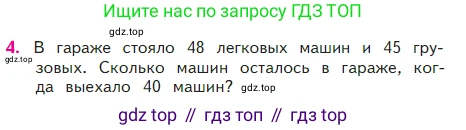 Ищите нас по запросу ГДЗ ТОП

gdz.top

4. В гараже стояло 48 легковых машин и 45 грузовых. Сколько машин осталось в гараже, когда выехало 40 машин? gdz.top

gdz.top

gdz top // гдз топ // гдз top